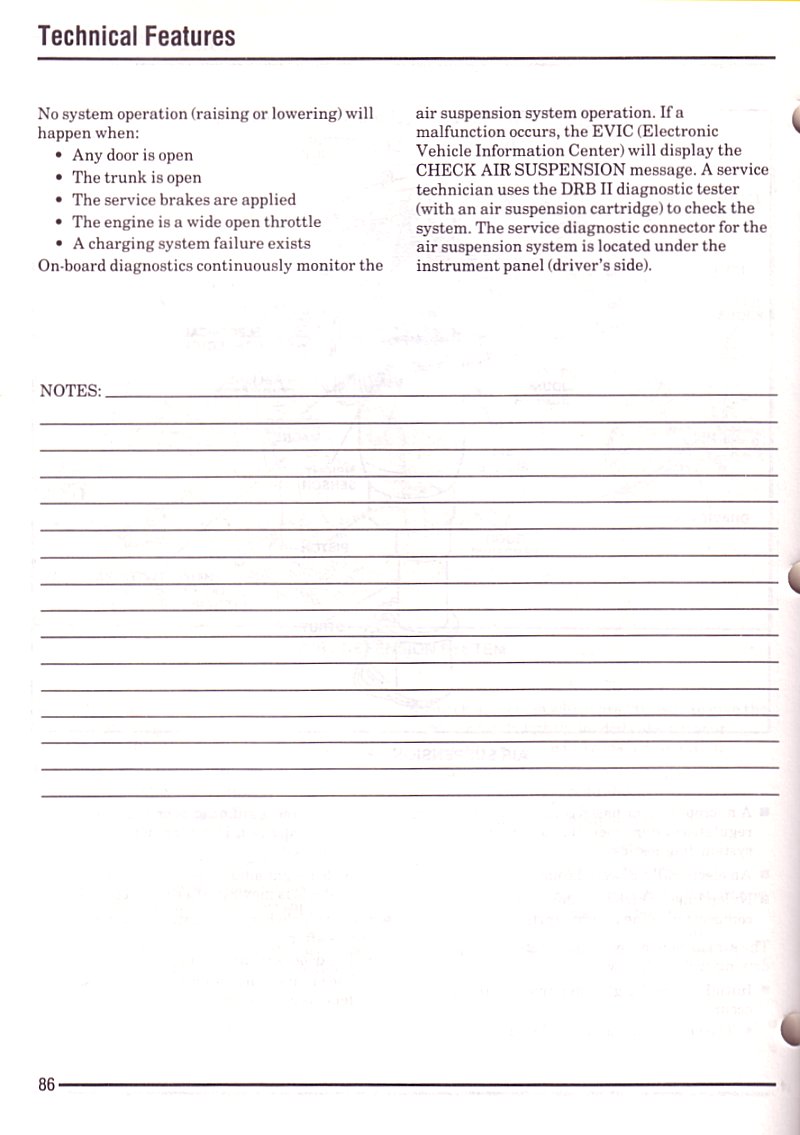 Technical Features

No system operation (raising or lowering) will happen when:
• Any door is open
• The trunk is open
• The service brakes are applied
• The engine is a wide open throttle
• A charging system failure exists
On-board diagnostics continuously monitor the air suspension system operation. If a malfunction occurs, the EVIC (Electronic Vehicle Information Center) will display the CHECK AIR SUSPENSION message. A service technician uses the DRB II diagnostic tester (with an air suspension cartridge) to check the system. The service diagnostic connector for the air suspension system is located under the instrument panel (driver's side).

NOTES:

86